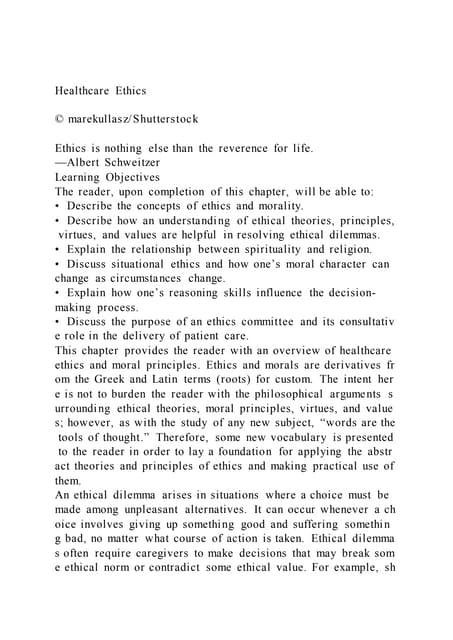 Healthcare Ethics

© marekullasz/Shutterstock

Ethics is nothing else than the reverence for life.
—Albert Schweitzer
Learning Objectives
The reader, upon completion of this chapter, will be able to:
• Describe the concepts of ethics and morality.
• Describe how an understanding of ethical theories, principles, virtues, and values are helpful in resolving ethical dilemmas.
• Explain the relationship between spirituality and religion.
• Discuss situational ethics and how one's moral character can change as circumstances change.
• Explain how one's reasoning skills influence the decision-making process.
• Discuss the purpose of an ethics committee and its consultativ e role in the delivery of patient care.
This chapter provides the reader with an overview of healthcare ethics and moral principles. Ethics and morals are derivatives fr om the Greek and Latin terms (roots) for custom. The intent her e is not to burden the reader with the philosophical arguments s urrounding ethical theories, moral principles, virtues, and value s; however, as with the study of any new subject, "words are the tools of thought." Therefore, some new vocabulary is presented to the reader in order to lay a foundation for applying the abstr act theories and principles of ethics and making practical use of them.
An ethical dilemma arises in situations where a choice must be made among unpleasant alternatives. It can occur whenever a ch oice involves giving up something good and suffering somethin g bad, no matter what course of action is taken. Ethical dilemma s often require caregivers to make decisions that may break som e ethical norm or contradict some ethical value. For example, sh